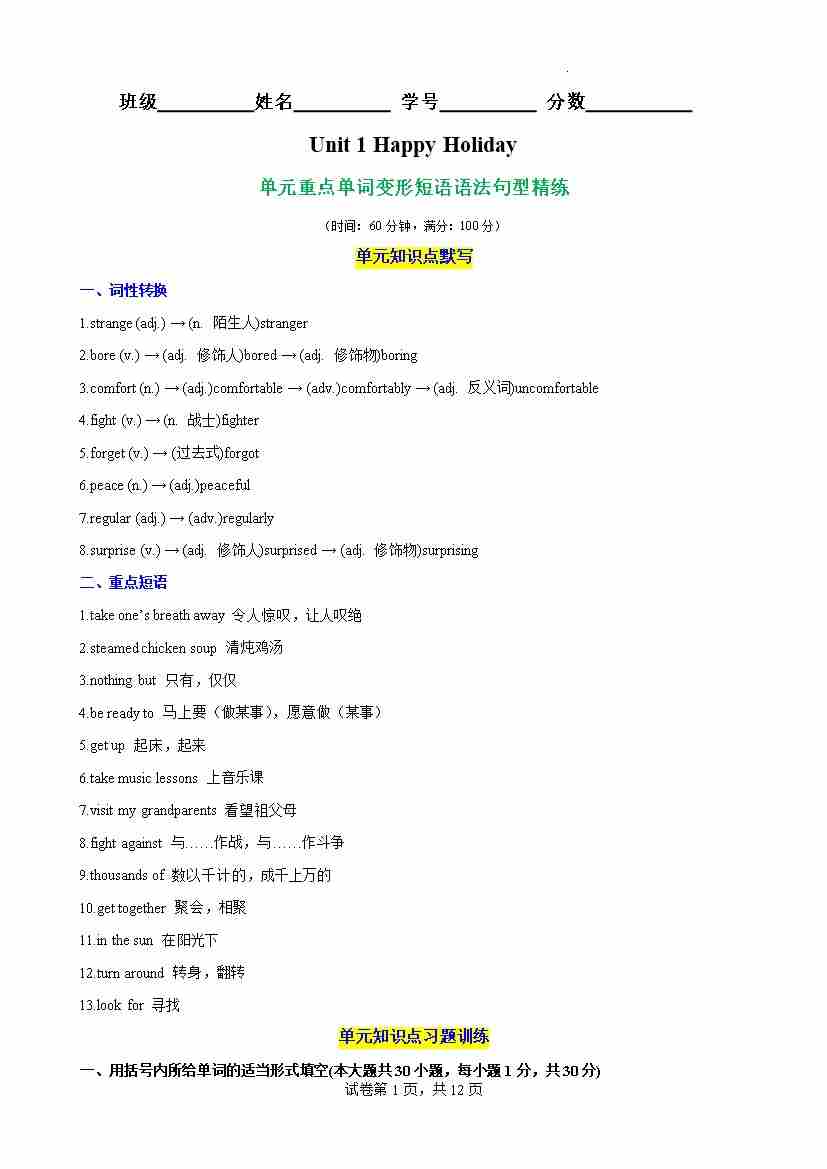 班级__________姓名__________ 学号__________ 分数__________

Unit 1 Happy Holiday

单元重点单词变形短语语法句型精练

（时间：60 分钟，满分：100 分）

单元知识点默写

一、词性转换

1.strange (adj.) → (n. 陌生人)stranger

2.bore (v.) → (adj. 修饰人)bored → (adj. 修饰物)boring

3.comfort (n.) → (adj.)comfortable → (adv.)comfortably → (adj. 反义词)uncomfortable

4.fight (v.) → (n. 战士)fighter

5.forget (v.) → (过去式)forgot

6.peace (n.) → (adj.)peaceful

7.regular (adj.) → (adv.)regularly

8.surprise (v.) → (adj. 修饰人)surprised → (adj. 修饰物)surprising

二、重点短语

1.take one's breath away 令人惊叹，让人叹绝

2.steamed chicken soup 清炖鸡汤

3.nothing but 只有，仅仅

4.be ready to 马上要（做某事），愿意做（某事）

5.get up 起床，起来

6.take music lessons 上音乐课

7.visit my grandparents 看望祖父母

8.fight against 与……作战，与……作斗争

9.thousands of 数以千计的，成千上万的

10.get together 聚会，相聚

11.in the sun 在阳光下

12.turn around 转身，翻转

13.look for 寻找

单元知识点习题训练

一、用括号内所给单词的适当形式填空(本大题共30小题，每小题1分，共30分)

试卷第 1 页，共 12 页